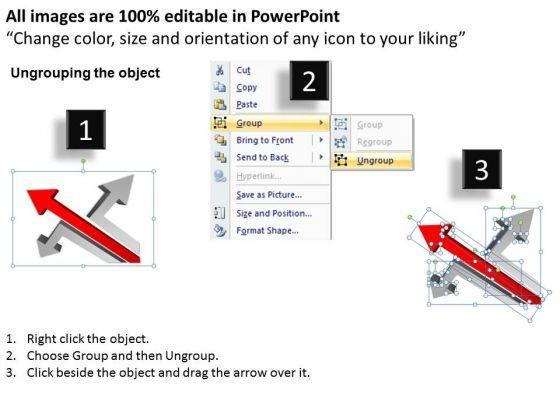 All images are 100% editable in PowerPoint
"Change color, size and orientation of any icon to your liking"

Ungrouping the object

1

2

Cut
Copy
Paste
Group
Bring to Front
Send to Back
Hyperlink...
Save as Picture...
Size and Position...
Format Shape...

Group
Regroup
Ungroup

3

1. Right click the object.
2. Choose Group and then Ungroup.
3. Click beside the object and drag the arrow over it.